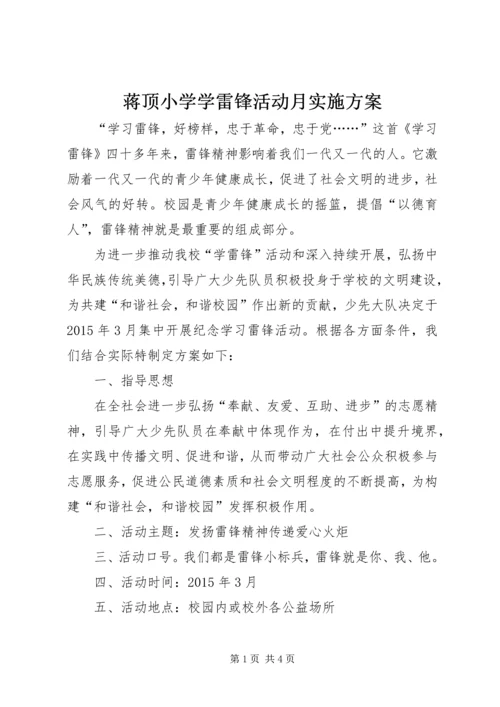 蒋顶小学学雷锋活动月实施方案

“学习雷锋，好榜样，忠于革命，忠于党……”这首《学习雷锋》四十多年来，雷锋精神影响着我们一代又一代的人。它激励着一代又一代的青少年健康成长，促进了社会文明的进步，社会风气的好转。校园是青少年健康成长的摇篮，提倡“以德育人”，雷锋精神就是最重要的组成部分。

为进一步推动我校“学雷锋”活动和深入持续开展，弘扬中华民族传统美德，引导广大少先队员积极投身于学校的文明建设，为共建“和谐社会，和谐校园”作出新的贡献，少先大队决定于2015年3月集中开展纪念学习雷锋活动。根据各方面条件，我们结合实际特制定方案如下：

一、指导思想

在全社会进一步弘扬“奉献、友爱、互助、进步”的志愿精神，引导广大少先队员在奉献中体现作为，在付出中提升境界，在实践中传播文明、促进和谐，从而带动广大社会公众积极参与志愿服务，促进公民道德素质和社会文明程度的不断提高，为构建“和谐社会，和谐校园”发挥积极作用。

二、活动主题：发扬雷锋精神传递爱心火炬

三、活动口号。我们都是雷锋小标兵，雷锋就是你、我、他。

四、活动时间：2015年3月

五、活动地点：校园内或校外各公益场所

第1页 共4页